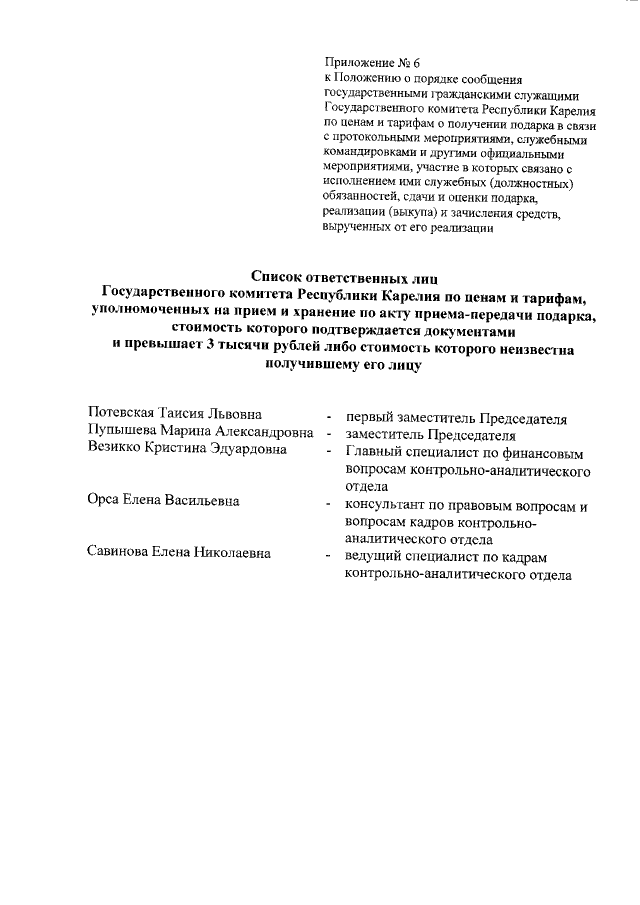 Приложение № 6
к Положению о порядке сообщения государственными гражданскими служащими Государственного комитета Республики Карелия по ценам и тарифам о получении подарка в связи с протокольными мероприятиями, служебными командировками и другими официальными мероприятиями, участие в которых связано с исполнением ими служебных (должностных) обязанностей, сдачи и оценки подарка, реализации (выкупа) и зачисления средств, вырученных от его реализации

Список ответственных лиц
Государственного комитета Республики Карелия по ценам и тарифам, уполномоченных на прием и хранение по акту приема-передачи подарка, стоимость которого подтверждается документами
и превышает 3 тысячи рублей либо стоимость которого неизвестна получившему его лицу

Потевская Таисия Львовна - первый заместитель Председателя
Пупышева Марина Александровна - заместитель Председателя
Везикко Кристина Эдуардовна - Главный специалист по финансовым вопросам контрольно-аналитического отдела
Орса Елена Васильевна - консультант по правовым вопросам и вопросам кадров контрольно-аналитического отдела
Савинова Елена Николаевна - ведущий специалист по кадрам контрольно-аналитического отдела